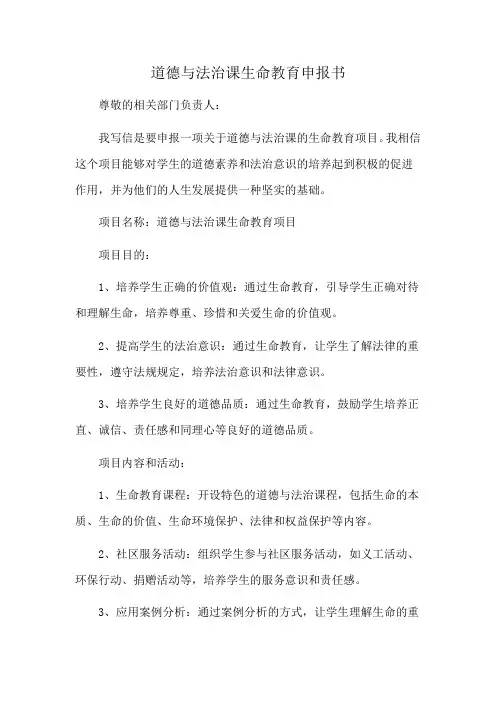 道德与法治课生命教育申报书

尊敬的相关部门负责人：

我写信是要申报一项关于道德与法治课的生命教育项目。我相信这个项目能够对学生的道德素养和法治意识的培养起到积极的促进作用，并为他们的人生发展提供一种坚实的基础。

项目名称：道德与法治课生命教育项目

项目目的：

1、培养学生正确的价值观：通过生命教育，引导学生正确对待和理解生命，培养尊重、珍惜和关爱生命的价值观。

2、提高学生的法治意识：通过生命教育，让学生了解法律的重要性，遵守法规规定，培养法治意识和法律意识。

3、培养学生良好的道德品质：通过生命教育，鼓励学生培养正直、诚信、责任感和同理心等良好的道德品质。

项目内容和活动：

1、生命教育课程：开设特色的道德与法治课程，包括生命的本质、生命的价值、生命环境保护、法律和权益保护等内容。

2、社区服务活动：组织学生参与社区服务活动，如义工活动、环保行动、捐赠活动等，培养学生的服务意识和责任感。

3、应用案例分析：通过案例分析的方式，让学生理解生命的重